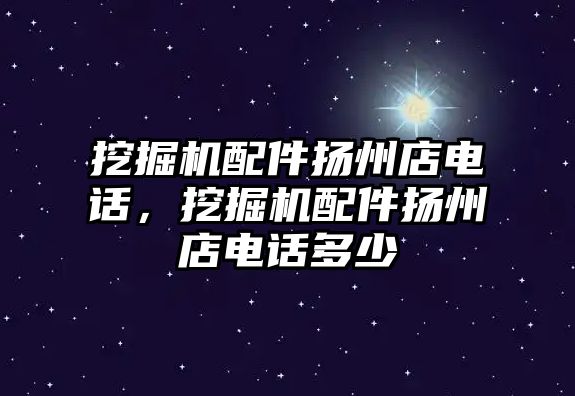 挖掘机配件扬州店电话，挖掘机配件扬州店电话多少